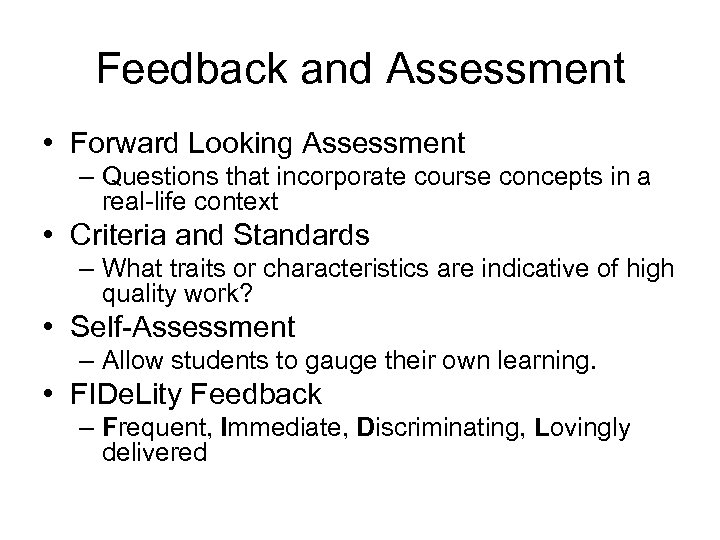 Feedback and Assessment

• Forward Looking Assessment
– Questions that incorporate course concepts in a real-life context

• Criteria and Standards
– What traits or characteristics are indicative of high quality work?

• Self-Assessment
– Allow students to gauge their own learning.

• FIDeLity Feedback
– Frequent, Immediate, Discriminating, Lovingly delivered